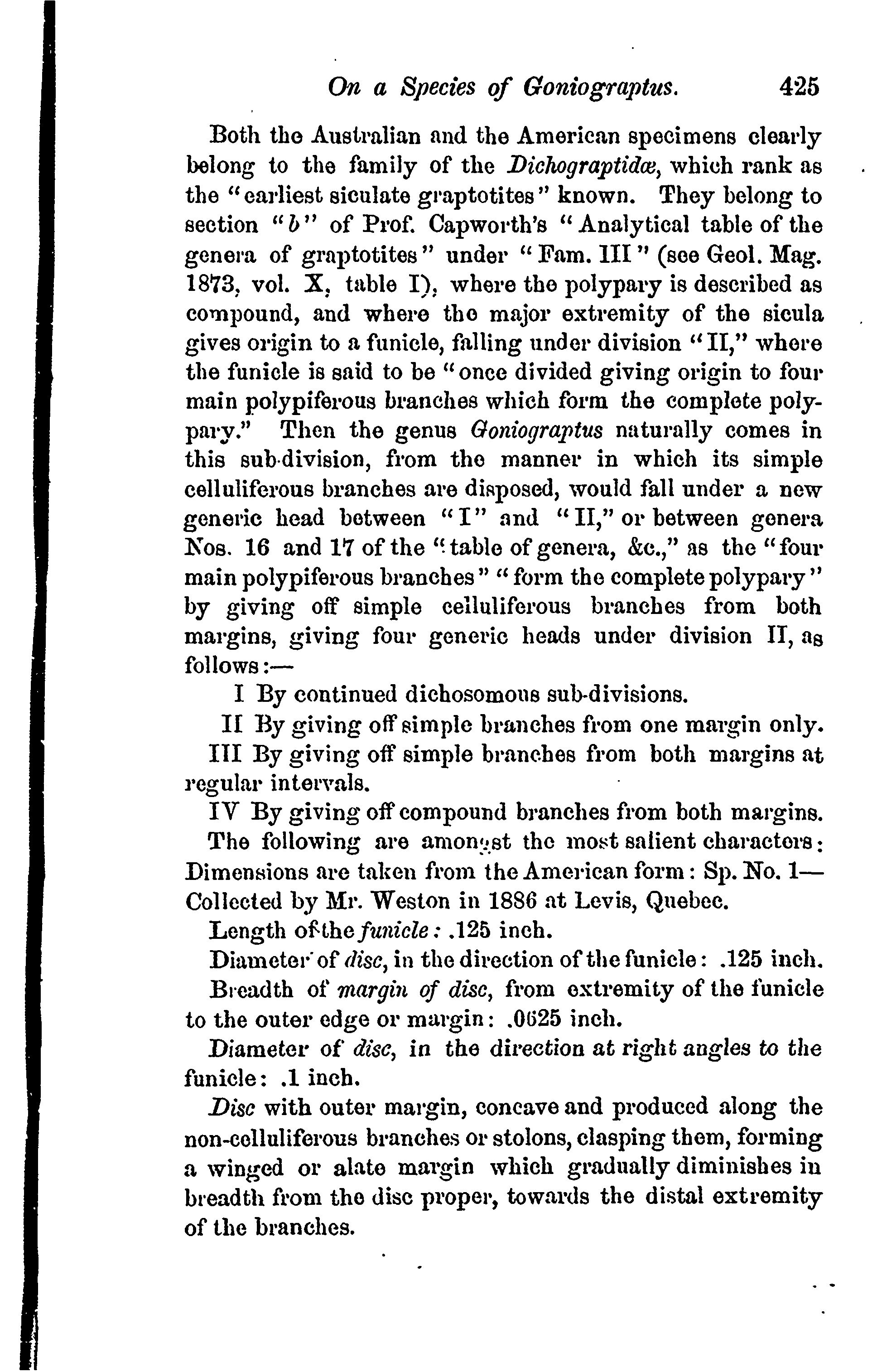 On a Species of Goniograptus. 425

Both the Australian and the American specimens clearly belong to the family of the Dichograptidæ, which rank as the "earliest siculate graptotites" known. They belong to section "b" of Prof. Capworth's "Analytical table of the genera of graptotites" under "Fam. III" (see Geol. Mag. 1873, vol. X, table I), where the polypary is described as compound, and where the major extremity of the sicula gives origin to a funicle, falling under division "II," where the funicle is said to be "once divided giving origin to four main polypiferous branches which form the complete polypary." Then the genus Goniograptus naturally comes in this sub-division, from the manner in which its simple celluliferous branches are disposed, would fall under a new generic head between "I" and "II," or between genera Nos. 16 and 17 of the "table of genera, &c.," as the "four main polypiferous branches" "form the complete polypary" by giving off simple celluliferous branches from both margins, giving four generic heads under division II, as follows:—

I By continued dichosomous sub-divisions.

II By giving off simple branches from one margin only.

III By giving off simple branches from both margins at regular intervals.

IV By giving off compound branches from both margins.

The following are amongst the most salient characters: Dimensions are taken from the American form: Sp. No. 1—Collected by Mr. Weston in 1886 at Levis, Quebec.

Length of the funicle: .125 inch.

Diameter of disc, in the direction of the funicle: .125 inch.

Breadth of margin of disc, from extremity of the funicle to the outer edge or margin: .0625 inch.

Diameter of disc, in the direction at right angles to the funicle: .1 inch.

Disc with outer margin, concave and produced along the non-celluliferous branches or stolons, clasping them, forming a winged or alate margin which gradually diminishes in breadth from the disc proper, towards the distal extremity of the branches.